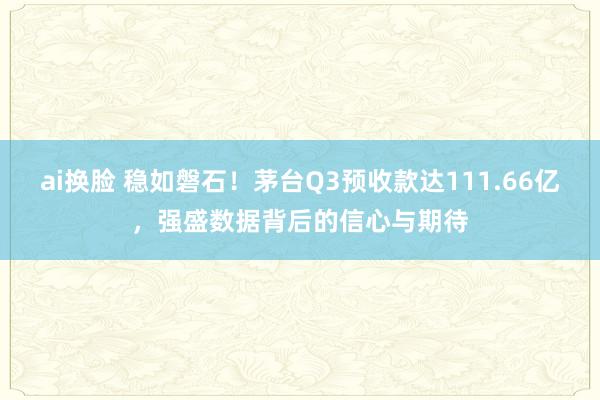 ai换脸 稳如磐石！茅台Q3预收款达111.66亿，强盛数据背后的信心与期待